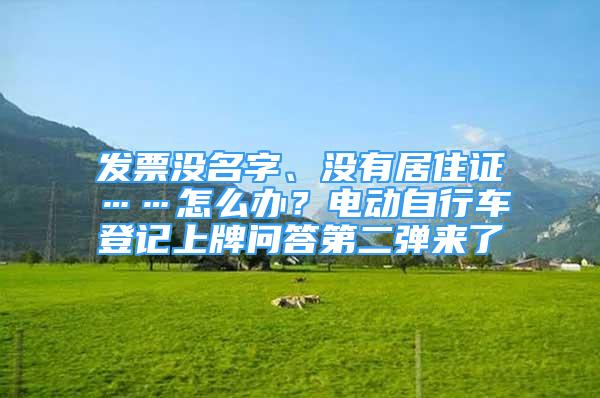 发票没名字、没有居住证……怎么办？电动自行车登记上牌问答第二弹来了